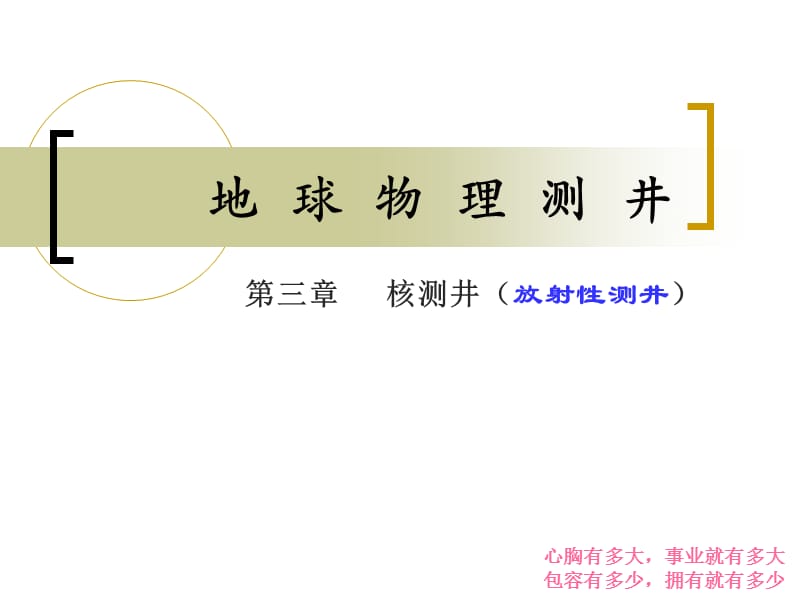 地 球 物 理 测 井

第三章　核测井（放射性测井）

心胸有多大，事业就有多大
包容有多少，拥有就有多少